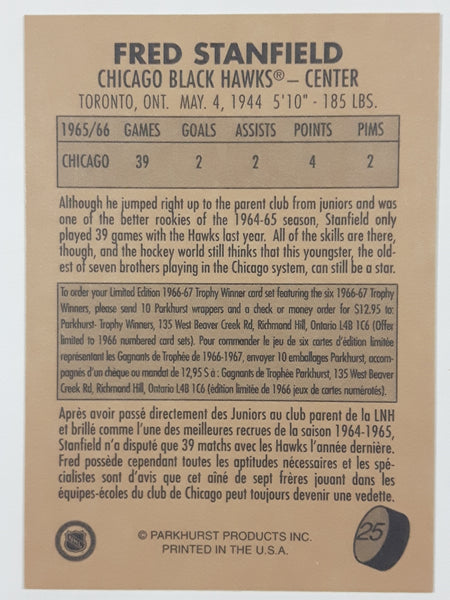 FRED STANFIELD
CHICAGO BLACK HAWKS® – CENTER
TORONTO, ONT. MAY. 4, 1944 5'10" - 185 LBS.

| 1965/66 | GAMES | GOALS | ASSISTS | POINTS | PIMS |
|---|---|---|---|---|---|
| CHICAGO | 39 | 2 | 2 | 4 | 2 |

Although he jumped right up to the parent club from juniors and was one of the better rookies of the 1964-65 season, Stanfield only played 39 games with the Hawks last year. All of the skills are there, though, and the hockey world still thinks that this youngster, the oldest of seven brothers playing in the Chicago system, can still be a star.

To order your Limited Edition 1966-67 Trophy Winner card set featuring the six 1966-67 Trophy Winners, please send 10 Parkhurst wrappers and a check or money order for $12.95 to: Parkhurst- Trophy Winners, 135 West Beaver Creek Rd, Richmond Hill, Ontario L4B 1C6 (Offer limited to 1966 numbered card sets). Pour commander le jeu de six cartes d'édition limitée représentant les Gagnants de Trophée de 1966-1967, envoyer 10 emballages Parkhurst, accompagnés d'un chèque ou mandat de 12,95 $ à : Gagnants de Trophée Parkhurst, 135 West Beaver Creek Rd, Richmond Hill, Ontario L4B 1C6 (édition limitée de 1966 jeux de cartes numérotés).

Après avoir passé directement des Juniors au club parent de la LNH et brillé comme l'une des meilleures recrues de la saison 1964-1965, Stanfield n'a disputé que 39 matchs avec les Hawks l'année dernière. Fred possède cependant toutes les aptitudes nécessaires et les spécialistes sont d'avis que cet aîné de sept frères jouant dans les équipes-écoles du club de Chicago peut toujours devenir une vedette.

© PARKHURST PRODUCTS INC.
PRINTED IN THE U.S.A.

25